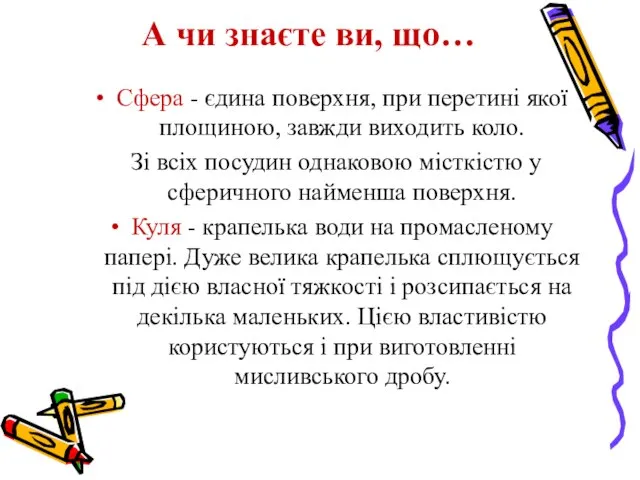 А чи знаєте ви, що…

• Сфера - єдина поверхня, при перетині якої площиною, завжди виходить коло.
Зі всіх посудин однаковою місткістю у сферичного найменша поверхня.

• Куля - крапелька води на промасленому папері. Дуже велика крапелька сплющується під дією власної тяжкості і розсипається на декілька маленьких. Цією властивістю користуються і при виготовленні мисливського дробу.